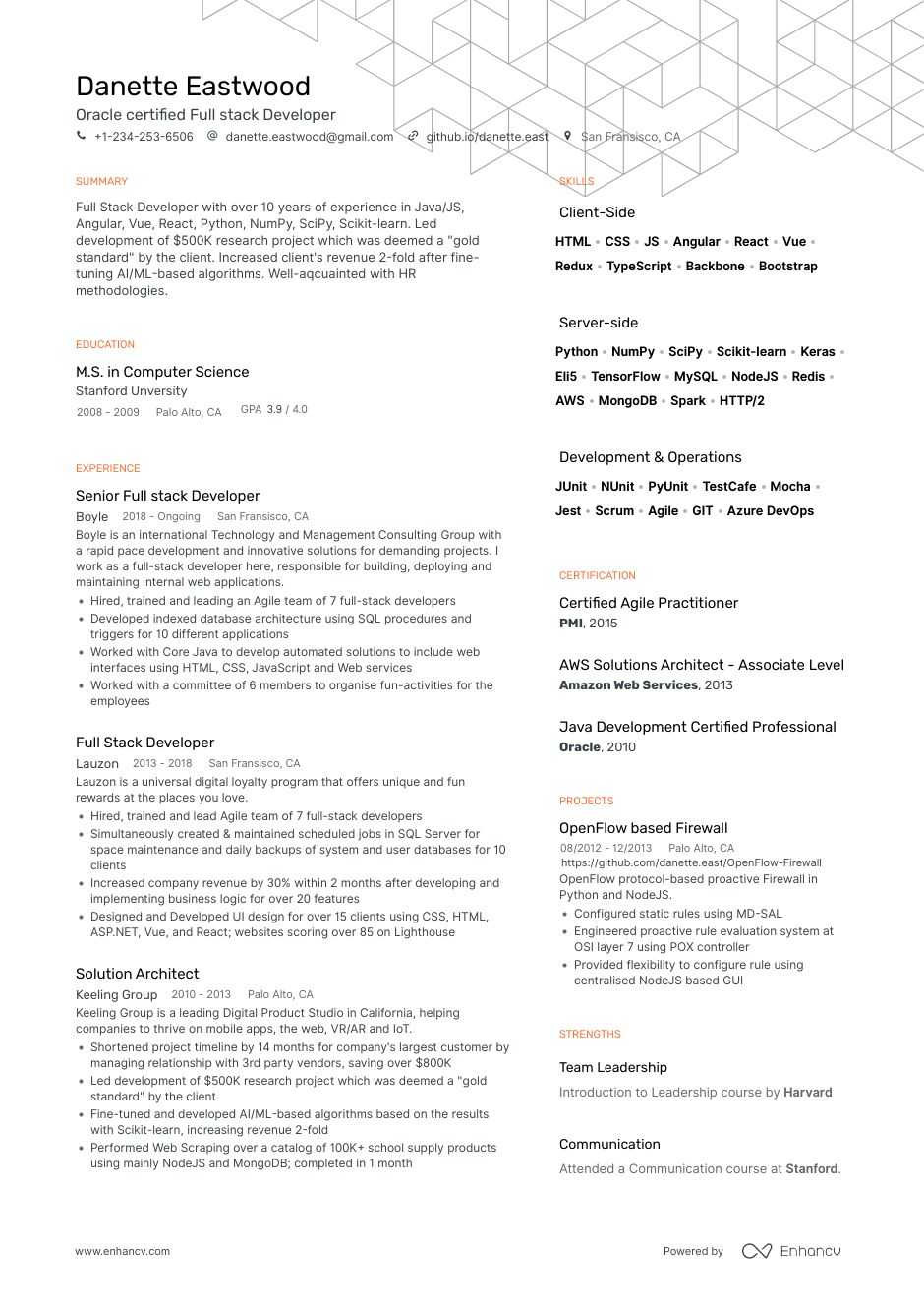 Danette Eastwood
Oracle certified Full stack Developer
+1-234-253-6506 danette.eastwood@gmail.com github.io/danette.east San Fransisco, CA

SUMMARY
Full Stack Developer with over 10 years of experience in Java/JS, Angular, Vue, React, Python, NumPy, SciPy, Scikit-learn. Led development of $500K research project which was deemed a "gold standard" by the client. Increased client's revenue 2-fold after fine-tuning AI/ML-based algorithms. Well-aqcuainted with HR methodologies.

EDUCATION
M.S. in Computer Science
Stanford Unversity
2008 - 2009 Palo Alto, CA GPA 3.9 / 4.0

EXPERIENCE
Senior Full stack Developer
Boyle 2018 - Ongoing San Fransisco, CA
Boyle is an international Technology and Management Consulting Group with a rapid pace development and innovative solutions for demanding projects. I work as a full-stack developer here, responsible for building, deploying and maintaining internal web applications.
• Hired, trained and leading an Agile team of 7 full-stack developers
• Developed indexed database architecture using SQL procedures and triggers for 10 different applications
• Worked with Core Java to develop automated solutions to include web interfaces using HTML, CSS, JavaScript and Web services
• Worked with a committee of 6 members to organise fun-activities for the employees

Full Stack Developer
Lauzon 2013 - 2018 San Fransisco, CA
Lauzon is a universal digital loyalty program that offers unique and fun rewards at the places you love.
• Hired, trained and lead Agile team of 7 full-stack developers
• Simultaneously created & maintained scheduled jobs in SQL Server for space maintenance and daily backups of system and user databases for 10 clients
• Increased company revenue by 30% within 2 months after developing and implementing business logic for over 20 features
• Designed and Developed UI design for over 15 clients using CSS, HTML, ASP.NET, Vue, and React; websites scoring over 85 on Lighthouse

Solution Architect
Keeling Group 2010 - 2013 Palo Alto, CA
Keeling Group is a leading Digital Product Studio in California, helping companies to thrive on mobile apps, the web, VR/AR and IoT.
• Shortened project timeline by 14 months for company's largest customer by managing relationship with 3rd party vendors, saving over $800K
• Led development of $500K research project which was deemed a "gold standard" by the client
• Fine-tuned and developed AI/ML-based algorithms based on the results with Scikit-learn, increasing revenue 2-fold
• Performed Web Scraping over a catalog of 100K+ school supply products using mainly NodeJS and MongoDB; completed in 1 month

SKILLS
Client-Side
HTML • CSS • JS • Angular • React • Vue • Redux • TypeScript • Backbone • Bootstrap

Server-side
Python • NumPy • SciPy • Scikit-learn • Keras • Eli5 • TensorFlow • MySQL • NodeJS • Redis • AWS • MongoDB • Spark • HTTP/2

Development & Operations
JUnit • NUnit • PyUnit • TestCafe • Mocha • Jest • Scrum • Agile • GIT • Azure DevOps

CERTIFICATION
Certified Agile Practitioner
PMI, 2015

AWS Solutions Architect - Associate Level
Amazon Web Services, 2013

Java Development Certified Professional
Oracle, 2010

PROJECTS
OpenFlow based Firewall
08/2012 - 12/2013 Palo Alto, CA
https://github.com/danette.east/OpenFlow-Firewall
OpenFlow protocol-based proactive Firewall in Python and NodeJS.
• Configured static rules using MD-SAL
• Engineered proactive rule evaluation system at OSI layer 7 using POX controller
• Provided flexibility to configure rule using centralised NodeJS based GUI

STRENGTHS
Team Leadership
Introduction to Leadership course by Harvard

Communication
Attended a Communication course at Stanford.

www.enhancv.com
Powered by Enhancv